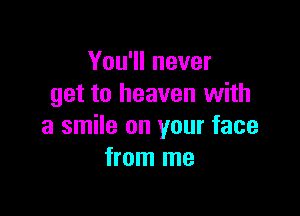 You'll never get to heaven with a smile on your face from me